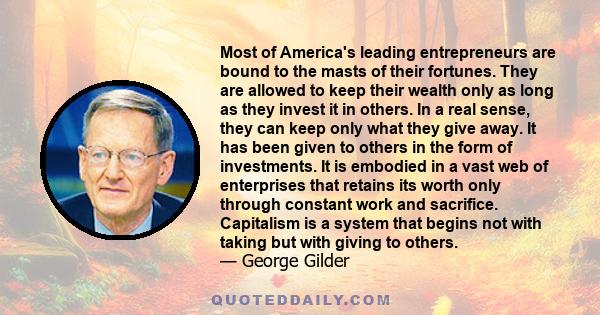 Most of America's leading entrepreneurs are bound to the masts of their fortunes. They are allowed to keep their wealth only as long as they invest it in others. In a real sense, they can keep only what they give away. It has been given to others in the form of investments. It is embodied in a vast web of enterprises that retains its worth only through constant work and sacrifice. Capitalism is a system that begins not with taking but with giving to others.
— George Gilder

QUOTEDDAILY.COM